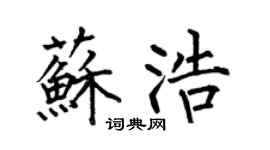 蘇浩

词典网